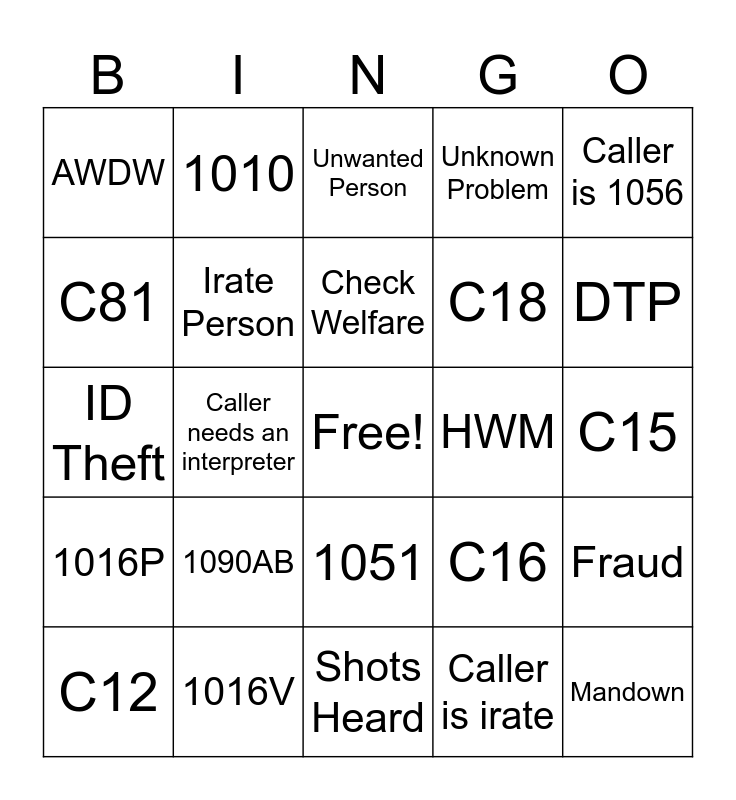 | B | I | N | G | O |
|---|---|---|---|---|
| AWDW | 1010 | Unwanted Person | Unknown Problem | Caller is 1056 |
| C81 | Irate Person | Check Welfare | C18 | DTP |
| ID Theft | Caller needs an interpreter | Free! | HWM | C15 |
| 1016P | 1090AB | 1051 | C16 | Fraud |
| C12 | 1016V | Shots Heard | Caller is irate | Mandown |